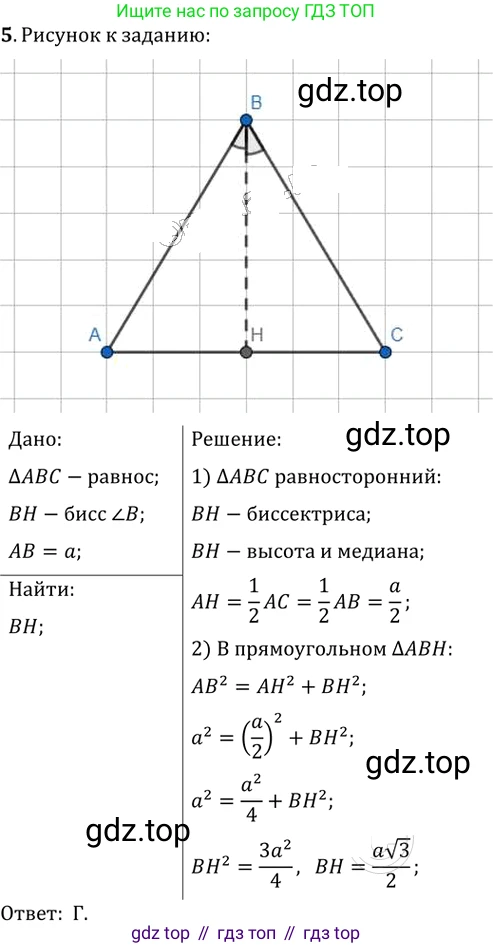 Ищите нас по запросу ГДЗ ТОП

5. Рисунок к заданию:

B

A

H

C

Дано:

$\Delta ABC$ — равнос;

$BH$ — бисс $\angle B$;

$AB = a$;

Найти:

$BH$;

Решение:

1) $\Delta ABC$ равносторонний:

$BH$ — биссектриса;

$BH$ — высота и медиана;

$AH = \frac{1}{2}AC = \frac{1}{2}AB = \frac{a}{2}$;

2) В прямоугольном $\Delta ABH$:

$AB^2 = AH^2 + BH^2$;

$a^2 = \left(\frac{a}{2}\right)^2 + BH^2$;

$a^2 = \frac{a^2}{4} + BH^2$;

$BH^2 = \frac{3a^2}{4}$, $BH = \frac{a\sqrt{3}}{2}$;

Ответ: Г.

gdz top // гдз топ // гдз top

gdz.top